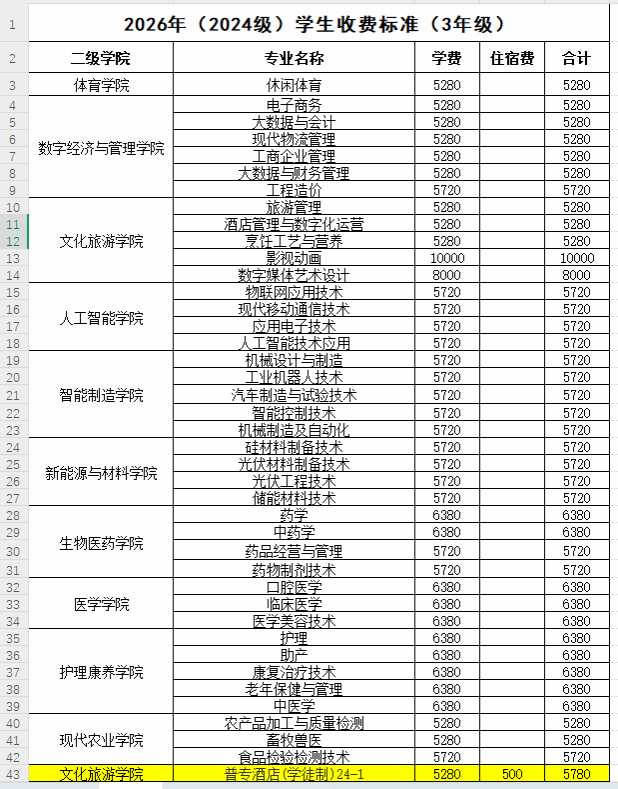 | 1 | 2026年（2024级）学生收费标准（3年级） | | | | |
|---|---|---|---|---|---|
| 2 | 二级学院 | 专业名称 | 学费 | 住宿费 | 合计 |
| 3 | 体育学院 | 休闲体育 | 5280 | | 5280 |
| 4 | 数字经济与管理学院 | 电子商务 | 5280 | | 5280 |
| 5 | | 大数据与会计 | 5280 | | 5280 |
| 6 | | 现代物流管理 | 5280 | | 5280 |
| 7 | | 工商企业管理 | 5280 | | 5280 |
| 8 | | 大数据与财务管理 | 5280 | | 5280 |
| 9 | | 工程造价 | 5720 | | 5720 |
| 10 | 文化旅游学院 | 旅游管理 | 5280 | | 5280 |
| 11 | | 酒店管理与数字化运营 | 5280 | | 5280 |
| 12 | | 烹饪工艺与营养 | 5280 | | 5280 |
| 13 | | 影视动画 | 10000 | | 10000 |
| 14 | | 数字媒体艺术设计 | 8000 | | 8000 |
| 15 | 人工智能学院 | 物联网应用技术 | 5720 | | 5720 |
| 16 | | 现代移动通信技术 | 5720 | | 5720 |
| 17 | | 应用电子技术 | 5720 | | 5720 |
| 18 | | 人工智能技术应用 | 5720 | | 5720 |
| 19 | 智能制造学院 | 机械设计与制造 | 5720 | | 5720 |
| 20 | | 工业机器人技术 | 5720 | | 5720 |
| 21 | | 汽车制造与试验技术 | 5720 | | 5720 |
| 22 | | 智能控制技术 | 5720 | | 5720 |
| 23 | | 机械制造及自动化 | 5720 | | 5720 |
| 24 | 新能源与材料学院 | 硅材料制备技术 | 5720 | | 5720 |
| 25 | | 光伏材料制备技术 | 5720 | | 5720 |
| 26 | | 光伏工程技术 | 5720 | | 5720 |
| 27 | | 储能材料技术 | 5720 | | 5720 |
| 28 | 生物医药学院 | 药学 | 6380 | | 6380 |
| 29 | | 中药学 | 6380 | | 6380 |
| 30 | | 药品经营与管理 | 5720 | | 5720 |
| 31 | | 药物制剂技术 | 5720 | | 5720 |
| 32 | 医学学院 | 口腔医学 | 6380 | | 6380 |
| 33 | | 临床医学 | 6380 | | 6380 |
| 34 | | 医学美容技术 | 6380 | | 6380 |
| 35 | 护理康养学院 | 护理 | 6380 | | 6380 |
| 36 | | 助产 | 6380 | | 6380 |
| 37 | | 康复治疗技术 | 6380 | | 6380 |
| 38 | | 老年保健与管理 | 6380 | | 6380 |
| 39 | | 中医学 | 6380 | | 6380 |
| 40 | 现代农业学院 | 农产品加工与质量检测 | 5280 | | 5280 |
| 41 | | 畜牧兽医 | 5280 | | 5280 |
| 42 | | 食品检验检测技术 | 5720 | | 5720 |
| 43 | 文化旅游学院 | 普专酒店(学徒制)24-1 | 5280 | 500 | 5780 |